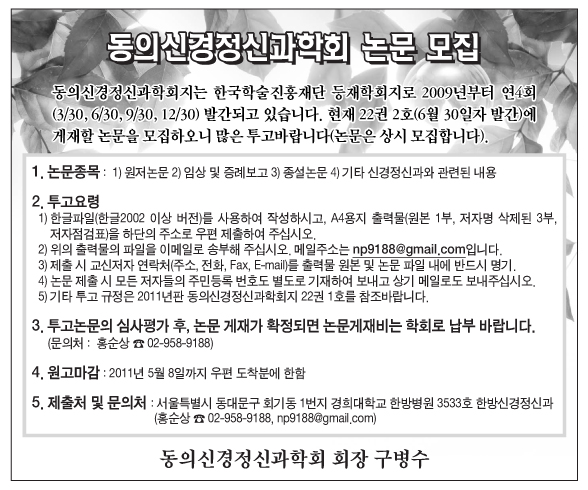 동의신경정신과학회 논문 모집

동의신경정신과학회지는 한국학술진흥재단 등재학회지로 2009년부터 연4회 (3/30, 6/30, 9/30, 12/30) 발간되고 있습니다. 현재 22권 2호(6월 30일자 발간)에 게재할 논문을 모집하오니 많은 투고바랍니다(논문은 상시 모집합니다).

1. 논문종목 : 1) 원저논문 2) 임상 및 증례보고 3) 종설논문 4) 기타 신경정신과와 관련된 내용

2. 투고요령
1) 한글파일(한글2002 이상 버전)를 사용하여 작성하시고, A4용지 출력물(원본 1부, 저자명 삭제된 3부, 저자점검표)을 하단의 주소로 우편 제출하여 주십시오.
2) 위의 출력물의 파일을 이메일로 송부해 주십시오. 메일주소는 np9188@gmail.com입니다.
3) 제출 시 교신저자 연락처(주소, 전화, Fax, E-mail)를 출력물 원본 및 논문 파일 내에 반드시 명기.
4) 논문 제출 시 모든 저자들의 주민등록 번호도 별도로 기재하여 보내고 상기 메일로도 보내주십시오.
5) 기타 투고 규정은 2011년판 동의신경정신과학회지 22권 1호를 참조바랍니다.

3. 투고논문의 심사평가 후, 논문 게재가 확정되면 논문게재비는 학회로 납부 바랍니다.
(문의처 : 홍순상 ☎ 02-958-9188)

4. 원고마감 : 2011년 5월 8일까지 우편 도착분에 한함

5. 제출처 및 문의처 : 서울특별시 동대문구 회기동 1번지 경희대학교 한방병원 3533호 한방신경정신과 (홍순상 ☎ 02-958-9188, np9188@gmail.com)

동의신경정신과학회 회장 구병수